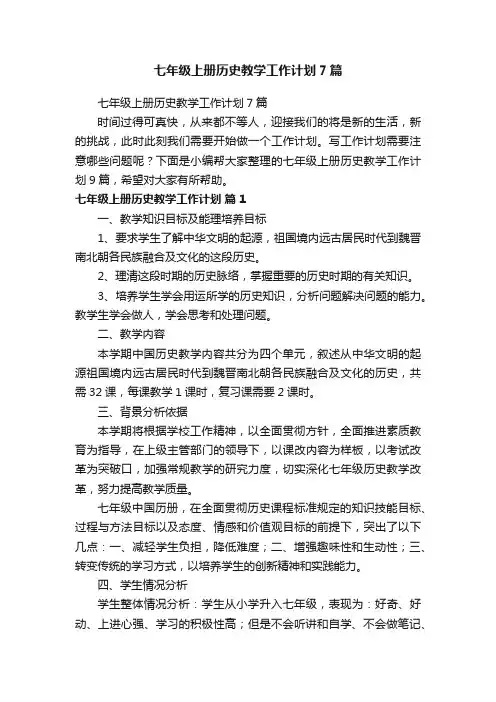 七年级上册历史教学工作计划7篇

七年级上册历史教学工作计划7篇

时间过得可真快，从来都不等人，迎接我们的将是新的生活，新的挑战，此时此刻我们需要开始做一个工作计划。写工作计划需要注意哪些问题呢？下面是小编帮大家整理的七年级上册历史教学工作计划9篇，希望对大家有所帮助。

七年级上册历史教学工作计划 篇1

一、教学知识目标及能理培养目标

1、要求学生了解中华文明的起源，祖国境内远古居民时代到魏晋南北朝各民族融合及文化的这段历史。

2、理清这段时期的历史脉络，掌握重要的历史时期的有关知识。

3、培养学生学会用运所学的历史知识，分析问题解决问题的能力。教学生学会做人，学会思考和处理问题。

二、教学内容

本学期中国历史教学内容共分为四个单元，叙述从中华文明的起源祖国境内远古居民时代到魏晋南北朝各民族融合及文化的历史，共需32课，每课教学1课时，复习课需要2课时。

三、背景分析依据

本学期将根据学校工作精神，以全面贯彻方针，全面推进素质教育为指导，在上级主管部门的领导下，以课改内容为样板，以考试改革为突破口，加强常规教学的研究力度，切实深化七年级历史教学改革，努力提高教学质量。

七年级中国历册，在全面贯彻历史课程标准规定的知识技能目标、过程与方法目标以及态度、情感和价值观目标的前提下，突出了以下几点：一、减轻学生负担，降低难度；二、增强趣味性和生动性；三、转变传统的学习方式，以培养学生的创新精神和实践能力。

四、学生情况分析

学生整体情况分析：学生从小学升入七年级，表现为：好奇、好动、上进心强、学习的积极性高；但是不会听讲和自学、不会做笔记、